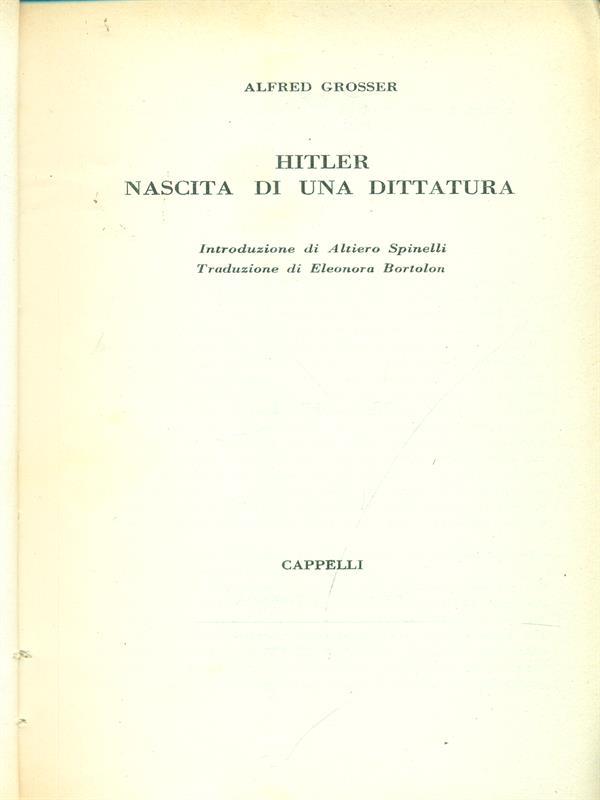 ALFRED GROSSER

HITLER
NASCITA DI UNA DITTATURA

Introduzione di Altiero Spinelli
Traduzione di Eleonora Bortolon

CAPPELLI